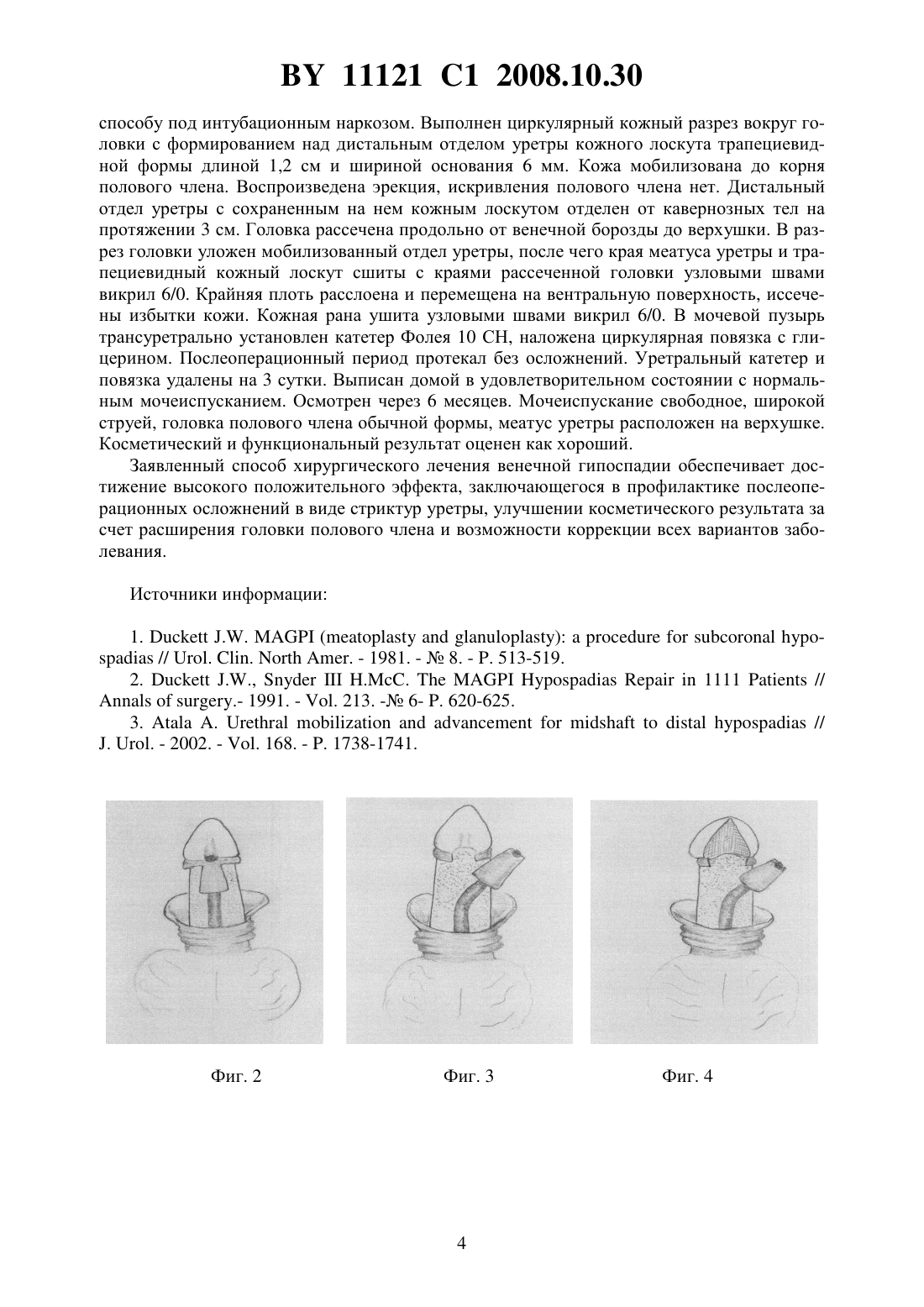 BY 11121 C1 2008.10.30

способу под интубационным наркозом. Выполнен циркулярный кожный разрез вокруг головки с формированием над дистальным отделом уретры кожного лоскута трапециевидной формы длиной 1,2 см и шириной основания 6 мм. Кожа мобилизована до корня полового члена. Воспроизведена эрекция, искривления полового члена нет. Дистальный отдел уретры с сохраненным на нем кожным лоскутом отделен от кавернозных тел на протяжении 3 см. Головка рассечена продольно от венечной борозды до верхушки. В разрез головки уложен мобилизованный отдел уретры, после чего края меатуса уретры и трапециевидный кожный лоскут сшиты с краями рассеченной головки узловыми швами викрил 6/0. Крайняя плоть расслоена и перемещена на вентральную поверхность, иссечены избытки кожи. Кожная рана ушита узловыми швами викрил 6/0. В мочевой пузырь трансуретрально установлен катетер Фолея 10 СН, наложена циркулярная повязка с глицерином. Послеоперационный период протекал без осложнений. Уретральный катетер и повязка удалены на 3 сутки. Выписан домой в удовлетворительном состоянии с нормальным мочеиспусканием. Осмотрен через 6 месяцев. Мочеиспускание свободное, широкой струей, головка полового члена обычной формы, меатус уретры расположен на верхушке. Косметический и функциональный результат оценен как хороший.

Заявленный способ хирургического лечения венечной гипоспадии обеспечивает достижение высокого положительного эффекта, заключающегося в профилактике послеоперационных осложнений в виде стриктур уретры, улучшении косметического результата за счет расширения головки полового члена и возможности коррекции всех вариантов заболевания.

Источники информации:

1. Duckett J.W. MAGPI (meatoplasty and glanuloplasty): a procedure for subcoronal hypospadias // Urol. Clin. North Amer. - 1981. - № 8. - P. 513-519.

2. Duckett J.W., Snyder III H.McC. The MAGPI Hypospadias Repair in 1111 Patients // Annals of surgery.- 1991. - Vol. 213. -№ 6- P. 620-625.

3. Atala A. Urethral mobilization and advancement for midshaft to distal hypospadias // J. Urol. - 2002. - Vol. 168. - P. 1738-1741.

Фиг. 2

Фиг. 3

Фиг. 4

4